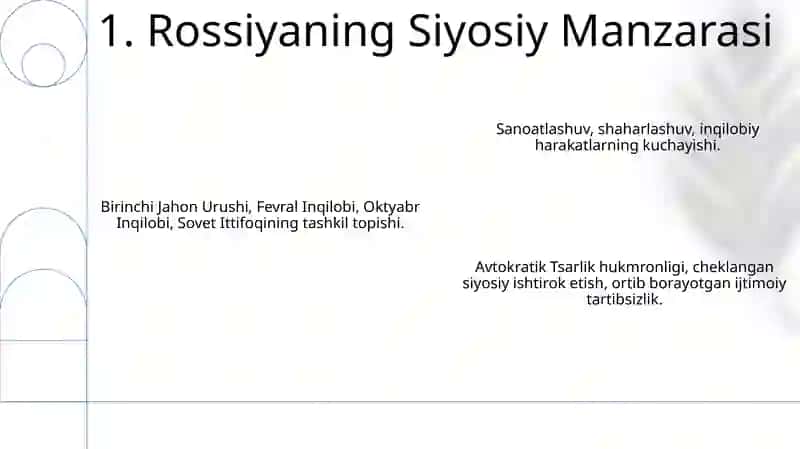 1. Rossiyaning Siyosiy Manzarasi

Sanoatlashuv, shaharlashuv, inqilobiy harakatlarning kuchayishi.

Birinchi Jahon Urushi, Fevral Inqilobi, Oktyabr Inqilobi, Sovet Ittifoqining tashkil topishi.

Avtokratik Tsarlik hukmronligi, cheklangan siyosiy ishtirok etish, ortib borayotgan ijtimoiy tartibsizlik.